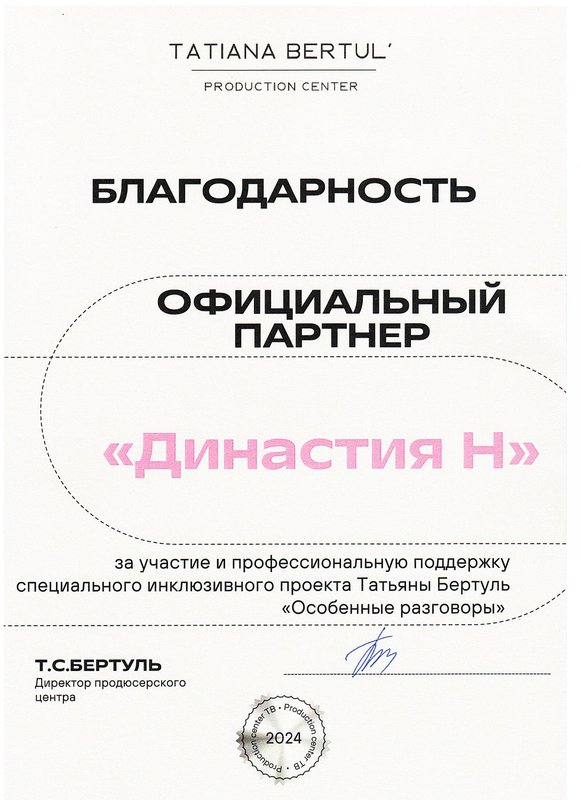 TATIANA BERTUL'

PRODUCTION CENTER

БЛАГОДАРНОСТЬ

ОФИЦИАЛЬНЫЙ ПАРТНЕР

«Династия Н»

за участие и профессиональную поддержку специального инклюзивного проекта Татьяны Бертуль «Особенные разговоры»

Т.С.БЕРТУЛЬ
Директор продюсерского центра

Production center TB • Production center TB •
2024